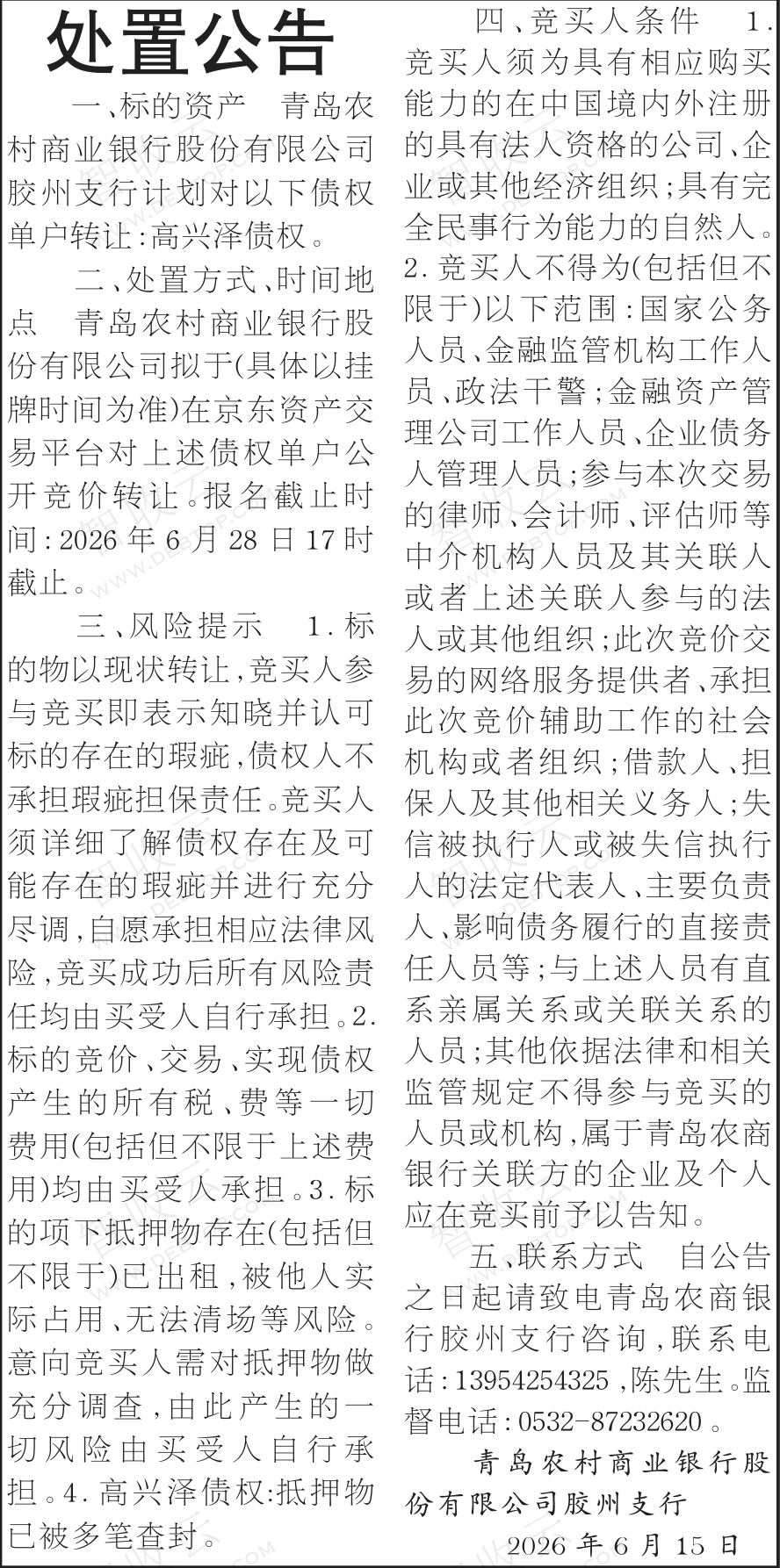 处置公告

一、标的资产　青岛农村商业银行股份有限公司胶州支行计划对以下债权单户转让:高兴泽债权。

二、处置方式、时间地点　青岛农村商业银行股份有限公司拟于(具体以挂牌时间为准)在京东资产交易平台对上述债权单户公开竞价转让。报名截止时间:2026年6月28日17时截止。

三、风险提示　1.标的物以现状转让,竞买人参与竞买即表示知晓并认可标的存在的瑕疵,债权人不承担瑕疵担保责任。竞买人须详细了解债权存在及可能存在的瑕疵并进行充分尽调,自愿承担相应法律风险,竞买成功后所有风险责任均由买受人自行承担。2.标的竞价、交易、实现债权产生的所有税、费等一切费用(包括但不限于上述费用)均由买受人承担。3.标的项下抵押物存在(包括但不限于)已出租,被他人实际占用、无法清场等风险。意向竞买人需对抵押物做充分调查,由此产生的一切风险由买受人自行承担。4.高兴泽债权:抵押物已被多笔查封。

四、竞买人条件　1.竞买人须为具有相应购买能力的在中国境内外注册的具有法人资格的公司、企业或其他经济组织;具有完全民事行为能力的自然人。2.竞买人不得为(包括但不限于)以下范围:国家公务人员、金融监管机构工作人员、政法干警;金融资产管理公司工作人员、企业债务人管理人员;参与本次交易的律师、会计师、评估师等中介机构人员及其关联人或者上述关联人参与的法人或其他组织;此次竞价交易的网络服务提供者、承担此次竞价辅助工作的社会机构或者组织;借款人、担保人及其他相关义务人;失信被执行人或被失信执行人的法定代表人、主要负责人、影响债务履行的直接责任人员等;与上述人员有直系亲属关系或关联关系的人员;其他依据法律和相关监管规定不得参与竞买的人员或机构,属于青岛农商银行关联方的企业及个人应在竞买前予以告知。

五、联系方式　自公告之日起请致电青岛农商银行胶州支行咨询,联系电话:13954254325,陈先生。监督电话:0532-87232620。

青岛农村商业银行股份有限公司胶州支行
2026年6月15日